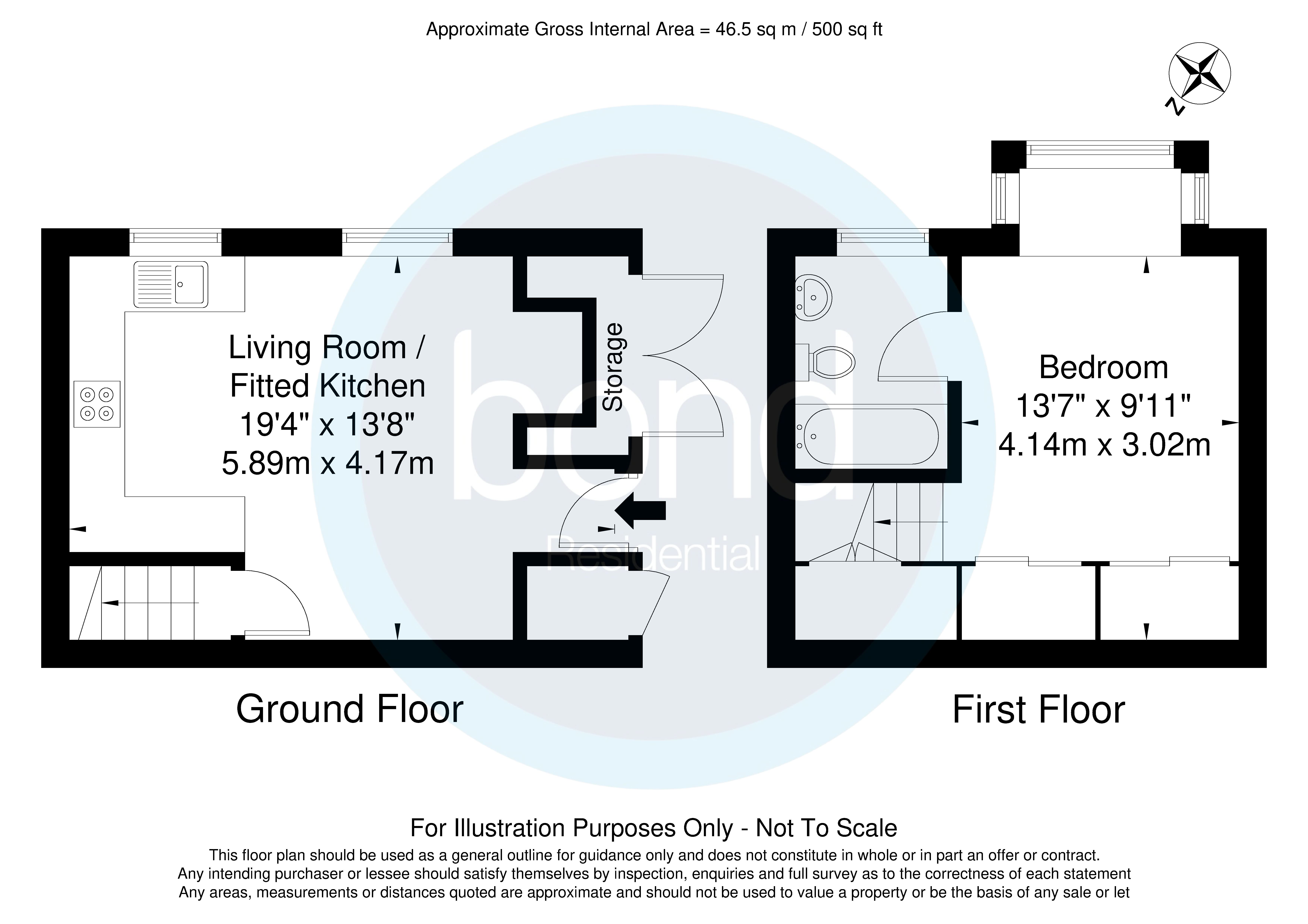 Approximate Gross Internal Area = 46.5 sq m / 500 sq ft

N

Living Room / Fitted Kitchen
19'4" x 13'8"
5.89m x 4.17m

Storage

bond
Residential

Bedroom
13'7" x 9'11"
4.14m x 3.02m

Ground Floor

First Floor

For Illustration Purposes Only - Not To Scale
This floor plan should be used as a general outline for guidance only and does not constitute in whole or in part an offer or contract.
Any intending purchaser or lessee should satisfy themselves by inspection, enquiries and full survey as to the correctness of each statement
Any areas, measurements or distances quoted are approximate and should not be used to value a property or be the basis of any sale or let